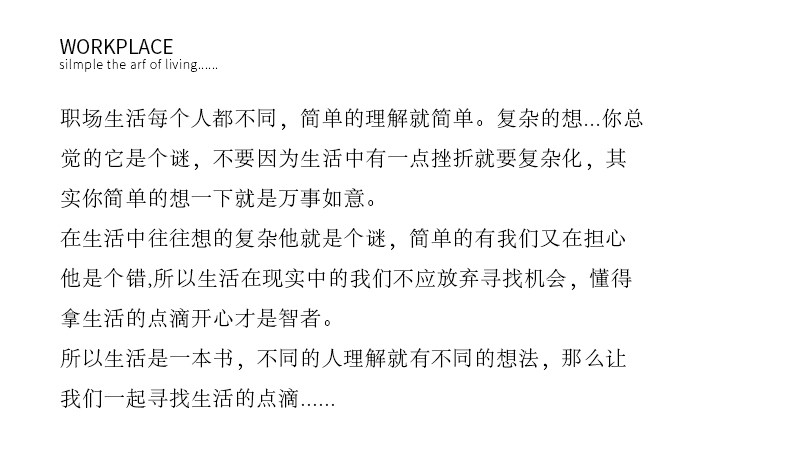 WORKPLACE
silmple the arf of living......

职场生活每个人都不同，简单的理解就简单。复杂的想...你总觉的它是个谜，不要因为生活中有一点挫折就要复杂化，其实你简单的想一下就是万事如意。

在生活中往往想的复杂他就是个谜，简单的有我们又在担心他是个错,所以生活在现实中的我们不应放弃寻找机会，懂得拿生活的点滴开心才是智者。

所以生活是一本书，不同的人理解就有不同的想法，那么让我们一起寻找生活的点滴......